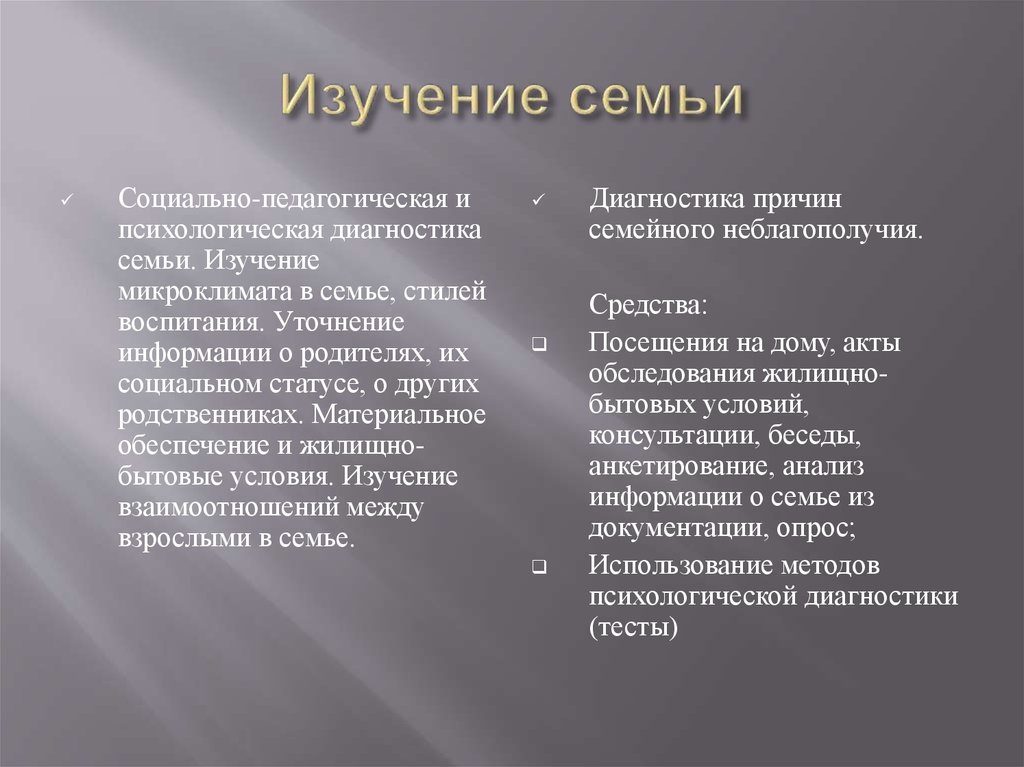 Изучение семьи

✓ Социально-педагогическая и психологическая диагностика семьи. Изучение микроклимата в семье, стилей воспитания. Уточнение информации о родителях, их социальном статусе, о других родственниках. Материальное обеспечение и жилищно-бытовые условия. Изучение взаимоотношений между взрослыми в семье.

✓ Диагностика причин семейного неблагополучия.

Средства:

❑ Посещения на дому, акты обследования жилищно-бытовых условий, консультации, беседы, анкетирование, анализ информации о семье из документации, опрос;

❑ Использование методов психологической диагностики (тесты)